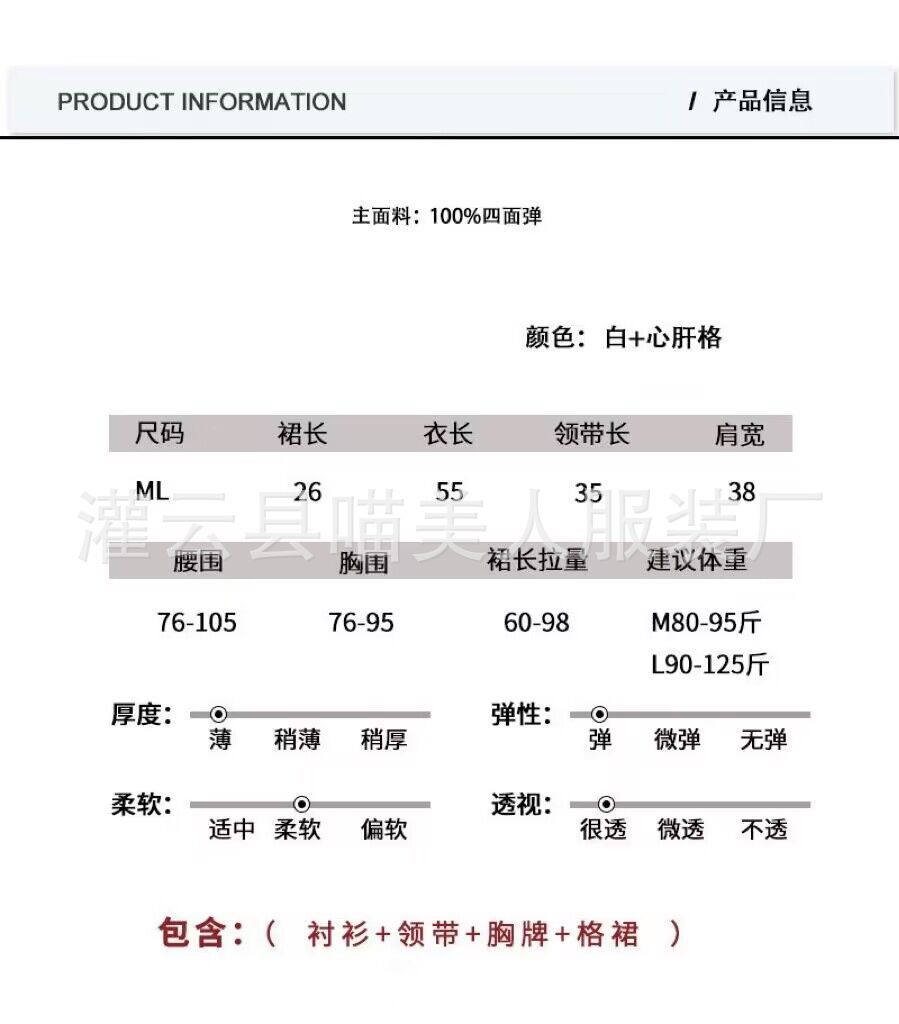 PRODUCT INFORMATION / 产品信息

主面料：100%四面弹

颜色：白+心肝格

| 尺码 | 裙长 | 衣长 | 领带长 | 肩宽 |
|---|---|---|---|---|
| ML | 26 | 55 | 35 | 38 |

灌云县喵美人服装厂

| 腰围 | 胸围 | 裙长拉量 | 建议体重 |
|---|---|---|---|
| 76-105 | 76-95 | 60-98 | M80-95斤 L90-125斤 |

厚度： 薄 稍薄 稍厚

弹性： 弹 微弹 无弹

柔软： 适中 柔软 偏软

透视： 很透 微透 不透

包含：（ 衬衫+领带+胸牌+格裙 ）